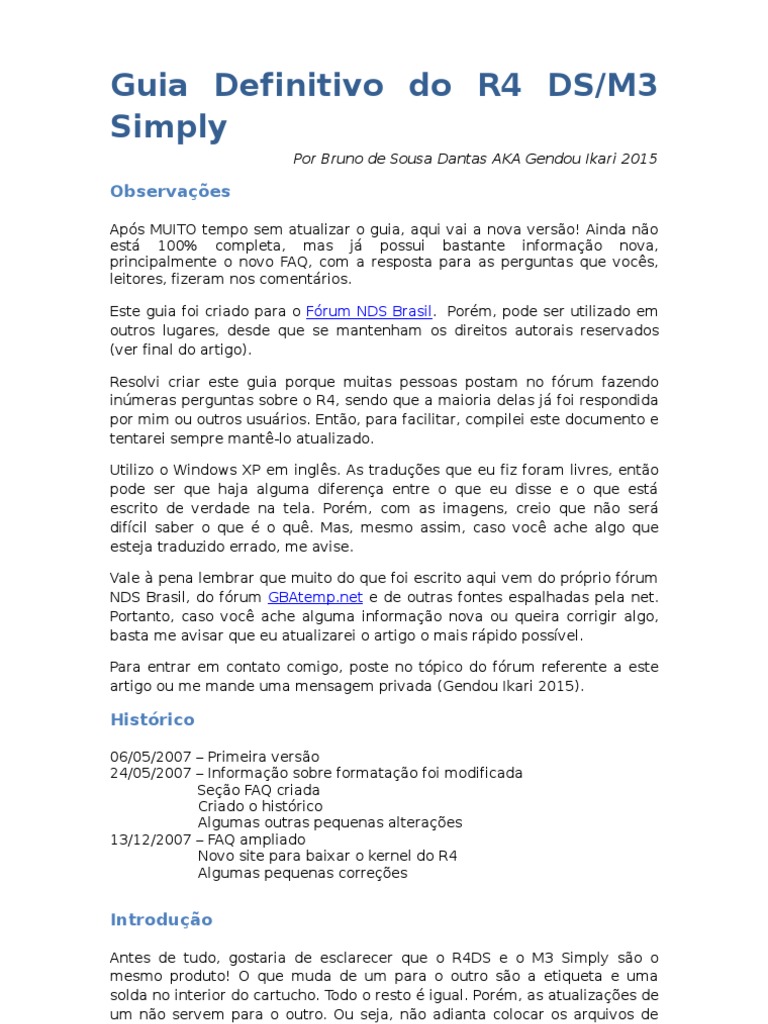 Guia Definitivo do R4 DS/M3 Simply

Por Bruno de Sousa Dantas AKA Gendou Ikari 2015

Observações

Após MUITO tempo sem atualizar o guia, aqui vai a nova versão! Ainda não está 100% completa, mas já possui bastante informação nova, principalmente o novo FAQ, com a resposta para as perguntas que vocês, leitores, fizeram nos comentários.

Este guia foi criado para o Fórum NDS Brasil. Porém, pode ser utilizado em outros lugares, desde que se mantenham os direitos autorais reservados (ver final do artigo).

Resolvi criar este guia porque muitas pessoas postam no fórum fazendo inúmeras perguntas sobre o R4, sendo que a maioria delas já foi respondida por mim ou outros usuários. Então, para facilitar, compilei este documento e tentarei sempre mantê-lo atualizado.

Utilizo o Windows XP em inglês. As traduções que eu fiz foram livres, então pode ser que haja alguma diferença entre o que eu disse e o que está escrito de verdade na tela. Porém, com as imagens, creio que não será difícil saber o que é o quê. Mas, mesmo assim, caso você ache algo que esteja traduzido errado, me avise.

Vale à pena lembrar que muito do que foi escrito aqui vem do próprio fórum NDS Brasil, do fórum GBAtemp.net e de outras fontes espalhadas pela net. Portanto, caso você ache alguma informação nova ou queira corrigir algo, basta me avisar que eu atualizarei o artigo o mais rápido possível.

Para entrar em contato comigo, poste no tópico do fórum referente a este artigo ou me mande uma mensagem privada (Gendou Ikari 2015).

Histórico

06/05/2007 – Primeira versão
24/05/2007 – Informação sobre formatação foi modificada
Seção FAQ criada
Criado o histórico
Algumas outras pequenas alterações
13/12/2007 – FAQ ampliado
Novo site para baixar o kernel do R4
Algumas pequenas correções

Introdução

Antes de tudo, gostaria de esclarecer que o R4DS e o M3 Simply são o mesmo produto! O que muda de um para o outro são a etiqueta e uma solda no interior do cartucho. Todo o resto é igual. Porém, as atualizações de um não servem para o outro. Ou seja, não adianta colocar os arquivos de